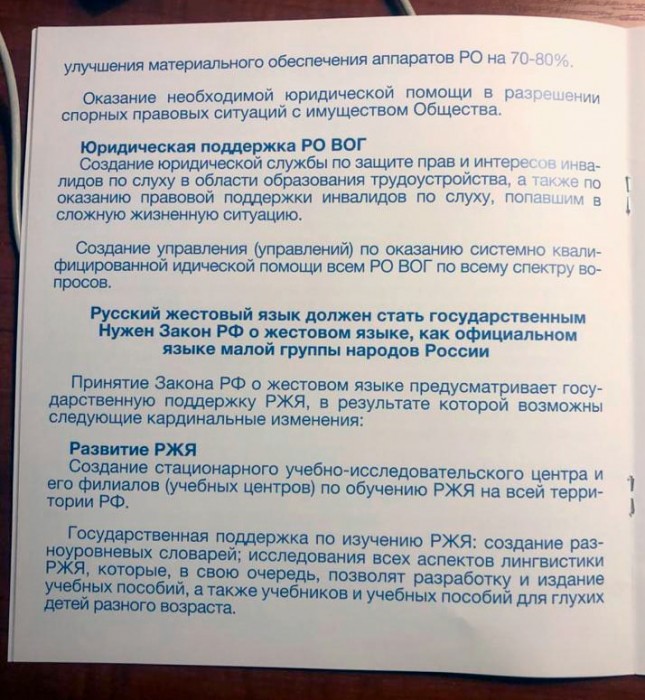 улучшения материального обеспечения аппаратов РО на 70-80%.

Оказание необходимой юридической помощи в разрешении спорных правовых ситуаций с имуществом Общества.

Юридическая поддержка РО ВОГ

Создание юридической службы по защите прав и интересов инвалидов по слуху в области образования трудоустройства, а также по оказанию правовой поддержки инвалидов по слуху, попавшим в сложную жизненную ситуацию.

Создание управления (управлений) по оказанию системно квалифицированной идической помощи всем РО ВОГ по всему спектру вопросов.

Русский жестовый язык должен стать государственным
Нужен Закон РФ о жестовом языке, как официальном языке малой группы народов России

Принятие Закона РФ о жестовом языке предусматривает государственную поддержку РЖЯ, в результате которой возможны следующие кардинальные изменения:

Развитие РЖЯ

Создание стационарного учебно-исследовательского центра и его филиалов (учебных центров) по обучению РЖЯ на всей территории РФ.

Государственная поддержка по изучению РЖЯ: создание разноуровневых словарей; исследования всех аспектов лингвистики РЖЯ, которые, в свою очередь, позволят разработку и издание учебных пособий, а также учебников и учебных пособий для глухих детей разного возраста.